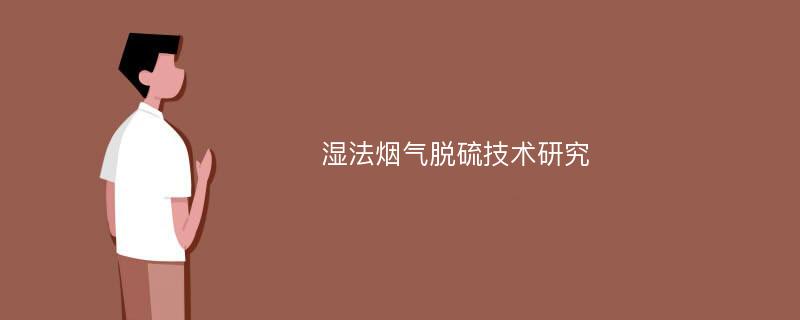 湿法烟气脱硫技术研究